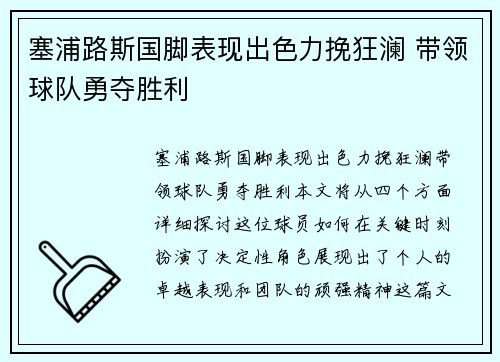 塞浦路斯国脚表现出色力挽狂澜 带领球队勇夺胜利

塞浦路斯国脚表现出色力挽狂澜带领球队勇夺胜利本文将从四个方面详细探讨这位球员如何在关键时刻扮演了决定性角色展现出了个人的卓越表现和团队的顽强精神这篇文